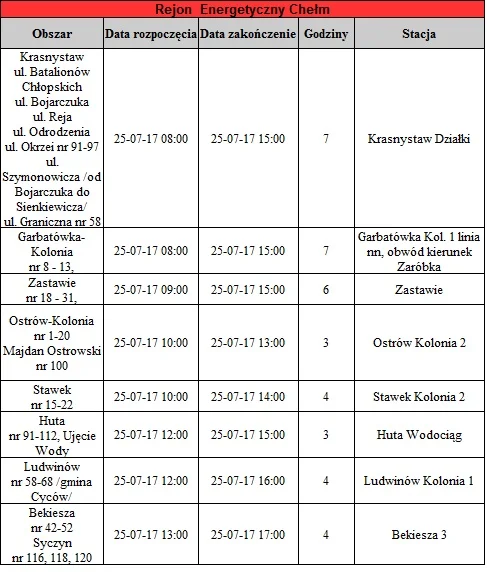 Rejon Energetyczny Chełm

| Obszar | Data rozpoczęcia | Data zakończenie | Godziny | Stacja |
|---|---|---|---|---|
| Krasnystaw ul. Batalionów Chłopskich ul. Bojarczuka ul. Reja ul. Odrodzenia ul. Okrzei nr 91-97 ul. Szymonowicza /od Bojarczuka do Sienkiewicza/ ul. Graniczna nr 58 | 25-07-17 08:00 | 25-07-17 15:00 | 7 | Krasnystaw Działki |
| Garbatówka-Kolonia nr 8 - 13, | 25-07-17 08:00 | 25-07-17 15:00 | 7 | Garbatówka Kol. 1 linia nn, obwód kierunek Zaróbka |
| Zastawie nr 18 - 31, | 25-07-17 09:00 | 25-07-17 15:00 | 6 | Zastawie |
| Ostrów-Kolonia nr 1-20 Majdan Ostrowski nr 100 | 25-07-17 10:00 | 25-07-17 13:00 | 3 | Ostrów Kolonia 2 |
| Stawek nr 15-22 | 25-07-17 10:00 | 25-07-17 14:00 | 4 | Stawek Kolonia 2 |
| Huta nr 91-112, Ujęcie Wody | 25-07-17 12:00 | 25-07-17 15:00 | 3 | Huta Wodociąg |
| Ludwinów nr 58-68 /gmina Cyców/ | 25-07-17 12:00 | 25-07-17 16:00 | 4 | Ludwinów Kolonia 1 |
| Bekiesza nr 42-52 Syczyn nr 116, 118, 120 | 25-07-17 13:00 | 25-07-17 17:00 | 4 | Bekiesza 3 |